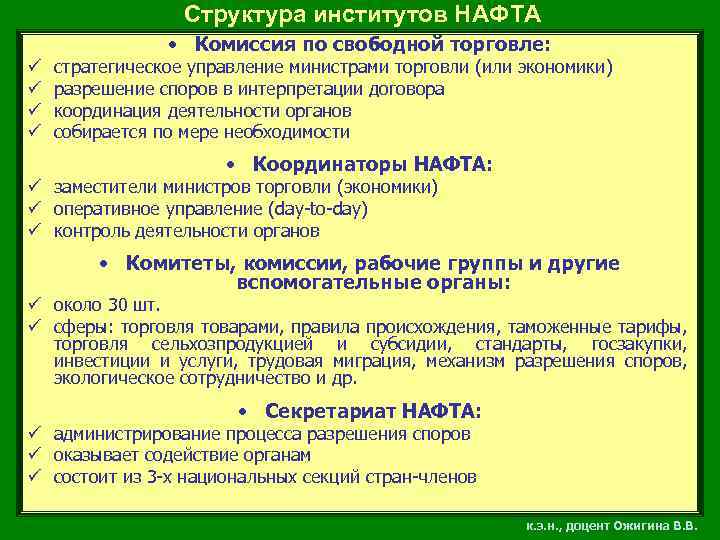 Структура институтов НАФТА

• Комиссия по свободной торговле:
✓ стратегическое управление министрами торговли (или экономики)
✓ разрешение споров в интерпретации договора
✓ координация деятельности органов
✓ собирается по мере необходимости

• Координаторы НАФТА:
✓ заместители министров торговли (экономики)
✓ оперативное управление (day-to-day)
✓ контроль деятельности органов

• Комитеты, комиссии, рабочие группы и другие вспомогательные органы:
✓ около 30 шт.
✓ сферы: торговля товарами, правила происхождения, таможенные тарифы, торговля сельхозпродукцией и субсидии, стандарты, госзакупки, инвестиции и услуги, трудовая миграция, механизм разрешения споров, экологическое сотрудничество и др.

• Секретариат НАФТА:
✓ администрирование процесса разрешения споров
✓ оказывает содействие органам
✓ состоит из 3-х национальных секций стран-членов

к.э.н., доцент Ожигина В.В.